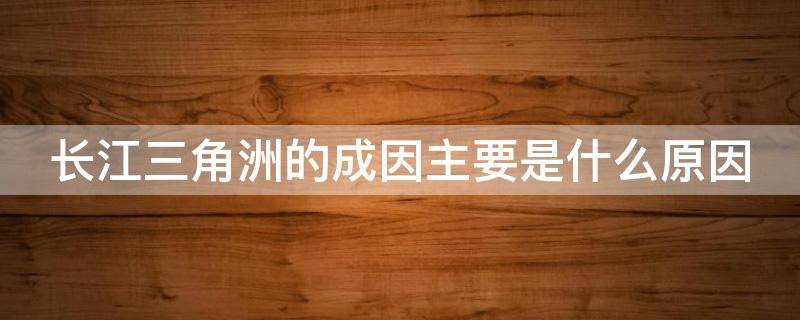 长江三角洲的成因主要是什么原因